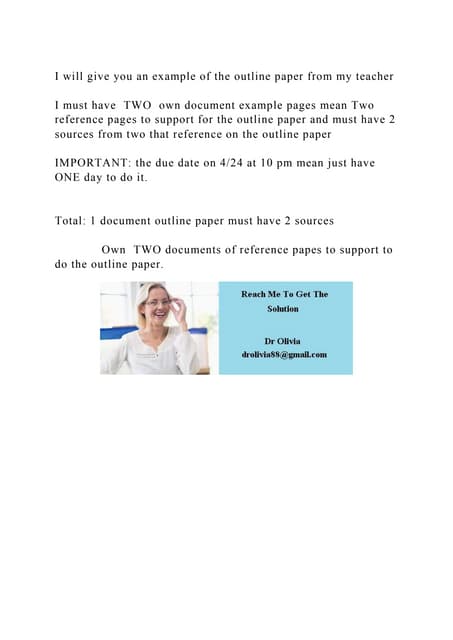 I will give you an example of the outline paper from my teacher

I must have TWO own document example pages mean Two reference pages to support for the outline paper and must have 2 sources from two that reference on the outline paper

IMPORTANT: the due date on 4/24 at 10 pm mean just have ONE day to do it.

Total: 1 document outline paper must have 2 sources

Own TWO documents of reference papes to support to do the outline paper.

Reach Me To Get The Solution

Dr Olivia
drolivia88@gmail.com